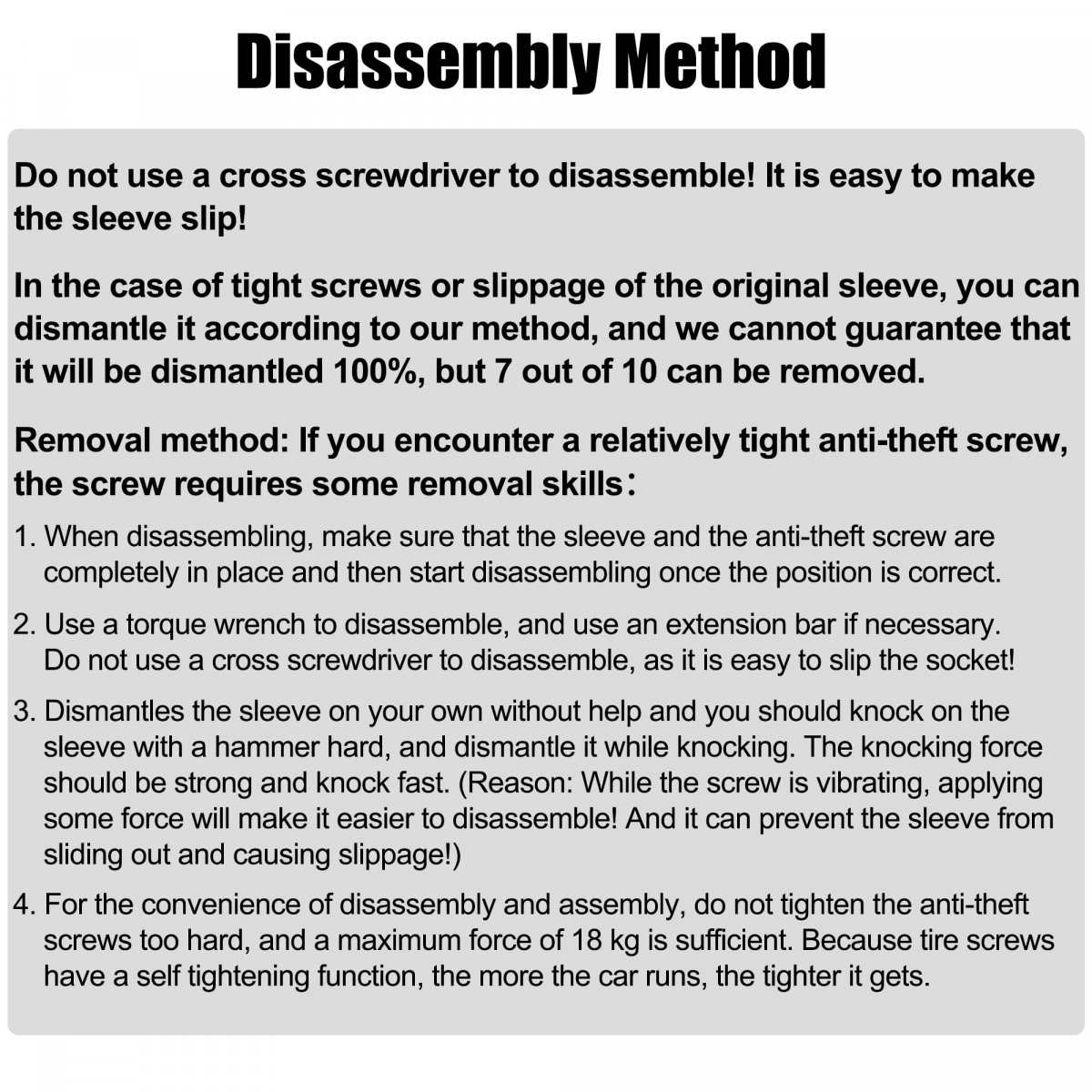 Disassembly Method

Do not use a cross screwdriver to disassemble! It is easy to make the sleeve slip!

In the case of tight screws or slippage of the original sleeve, you can dismantle it according to our method, and we cannot guarantee that it will be dismantled 100%, but 7 out of 10 can be removed.

Removal method: If you encounter a relatively tight anti-theft screw, the screw requires some removal skills：

1. When disassembling, make sure that the sleeve and the anti-theft screw are completely in place and then start disassembling once the position is correct.

2. Use a torque wrench to disassemble, and use an extension bar if necessary. Do not use a cross screwdriver to disassemble, as it is easy to slip the socket!

3. Dismantles the sleeve on your own without help and you should knock on the sleeve with a hammer hard, and dismantle it while knocking. The knocking force should be strong and knock fast. (Reason: While the screw is vibrating, applying some force will make it easier to disassemble! And it can prevent the sleeve from sliding out and causing slippage!)

4. For the convenience of disassembly and assembly, do not tighten the anti-theft screws too hard, and a maximum force of 18 kg is sufficient. Because tire screws have a self tightening function, the more the car runs, the tighter it gets.